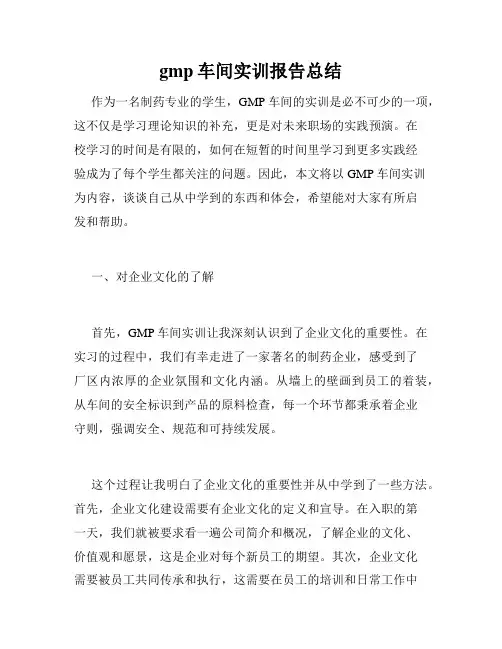 gmp 车间实训报告总结

作为一名制药专业的学生，GMP 车间的实训是必不可少的一项，这不仅是学习理论知识的补充，更是对未来职场的实践预演。在校学习的时间是有限的，如何在短暂的时间里学习到更多实践经验成为了每个学生都关注的问题。因此，本文将以 GMP 车间实训为内容，谈谈自己从中学到的东西和体会，希望能对大家有所启发和帮助。

一、对企业文化的了解

首先，GMP 车间实训让我深刻认识到了企业文化的重要性。在实习的过程中，我们有幸走进了一家著名的制药企业，感受到了厂区内浓厚的企业氛围和文化内涵。从墙上的壁画到员工的着装，从车间的安全标识到产品的原料检查，每一个环节都秉承着企业守则，强调安全、规范和可持续发展。

这个过程让我明白了企业文化的重要性并从中学到了一些方法。首先，企业文化建设需要有企业文化的定义和宣导。在入职的第一天，我们就被要求看一遍公司简介和概况，了解企业的文化、价值观和愿景，这是企业对每个新员工的期望。其次，企业文化需要被员工共同传承和执行，这需要在员工的培训和日常工作中